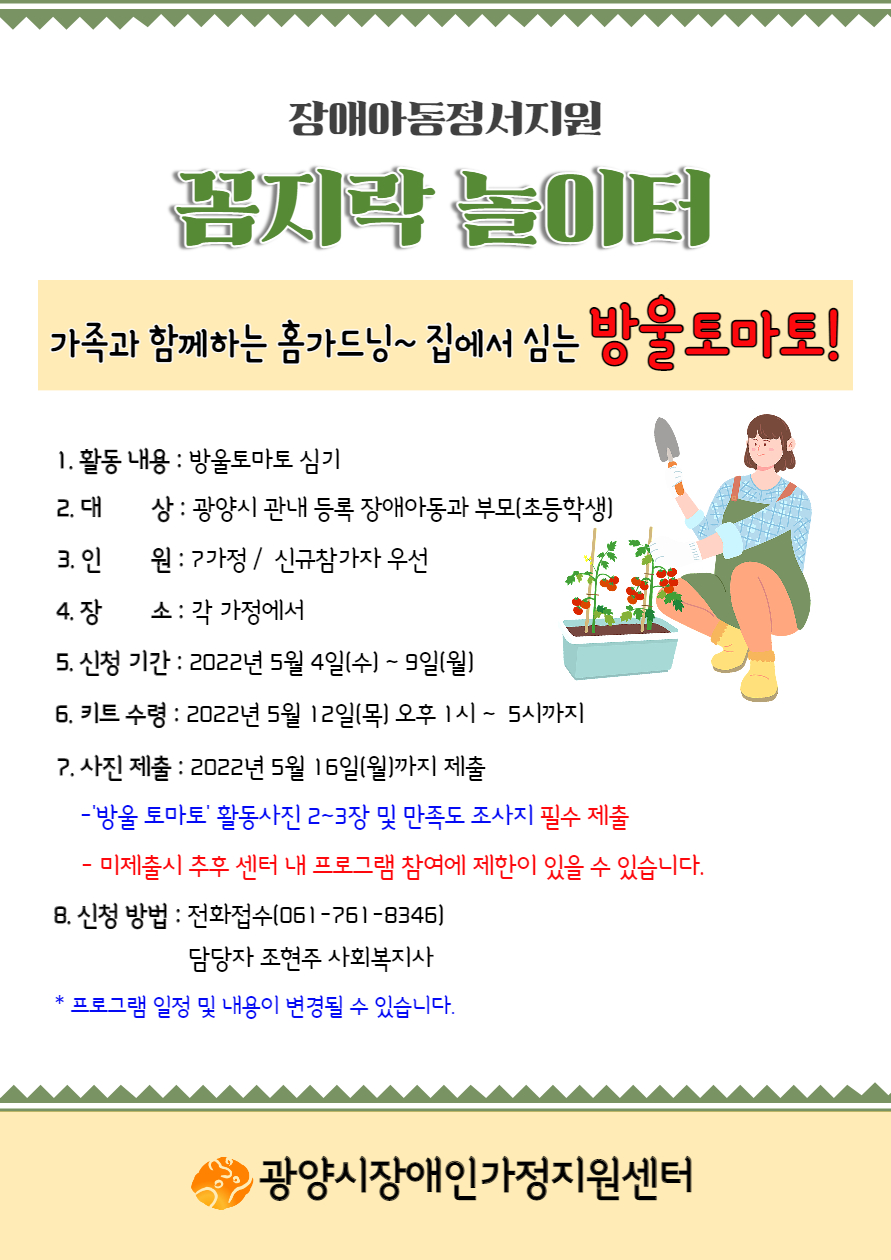 장애아동정서지원

꼼지락 놀이터

가족과 함께하는 홈가드닝~ 집에서 심는 방울토마토!

1. 활동 내용 : 방울토마토 심기

2. 대 상 : 광양시 관내 등록 장애아동과 부모(초등학생)

3. 인 원 : 7가정 / 신규참가자 우선

4. 장 소 : 각 가정에서

5. 신청 기간 : 2022년 5월 4일(수) ~ 9일(월)

6. 키트 수령 : 2022년 5월 12일(목) 오후 1시 ~ 5시까지

7. 사진 제출 : 2022년 5월 16일(월)까지 제출

-'방울 토마토' 활동사진 2~3장 및 만족도 조사지 필수 제출

- 미제출시 추후 센터 내 프로그램 참여에 제한이 있을 수 있습니다.

8. 신청 방법 : 전화접수(061-761-8346)
담당자 조현주 사회복지사

* 프로그램 일정 및 내용이 변경될 수 있습니다.

광양시장애인가정지원센터